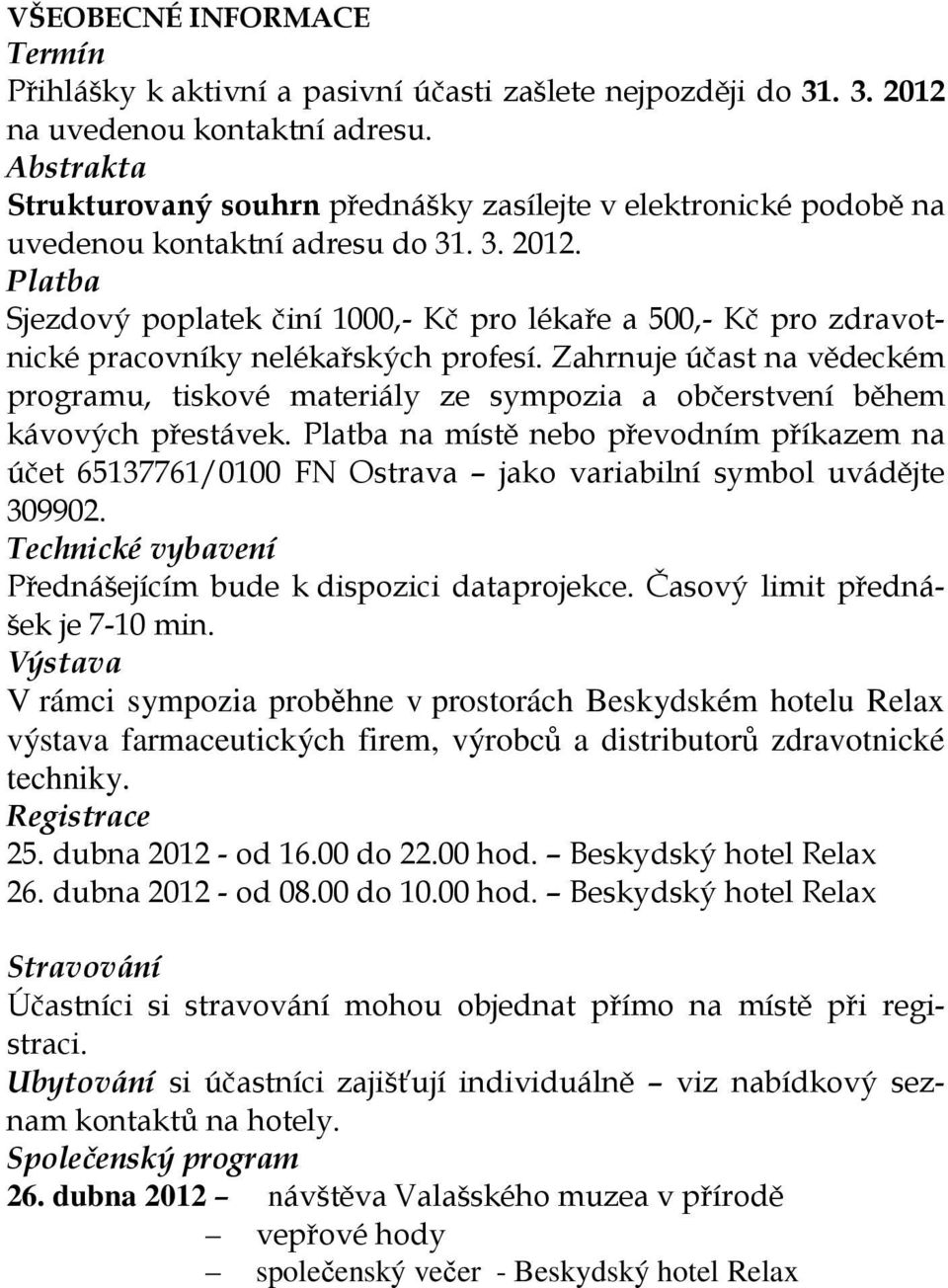 VŠEOBECNÉ INFORMACE
Termín
Přihlášky k aktivní a pasivní účasti zašlete nejpozději do 31. 3. 2012 na uvedenou kontaktní adresu.
Abstrakta
Strukturovaný souhrn přednášky zasílejte v elektronické podobě na uvedenou kontaktní adresu do 31. 3. 2012.
Platba
Sjezdový poplatek činí 1000,- Kč pro lékaře a 500,- Kč pro zdravotnické pracovníky nelékařských profesí. Zahrnuje účast na vědeckém programu, tiskové materiály ze sympozia a občerstvení během kávových přestávek. Platba na místě nebo převodním příkazem na účet 65137761/0100 FN Ostrava – jako variabilní symbol uvádějte 309902.
Technické vybavení
Přednášejícím bude k dispozici dataprojekce. Časový limit přednášek je 7-10 min.
Výstava
V rámci sympozia proběhne v prostorách Beskydském hotelu Relax výstava farmaceutických firem, výrobců a distributorů zdravotnické techniky.
Registrace
25. dubna 2012 - od 16.00 do 22.00 hod. – Beskydský hotel Relax
26. dubna 2012 - od 08.00 do 10.00 hod. – Beskydský hotel Relax

Stravování
Účastníci si stravování mohou objednat přímo na místě při registraci.
Ubytování si účastníci zajišťují individuálně – viz nabídkový seznam kontaktů na hotely.
Společenský program
26. dubna 2012 – návštěva Valašského muzea v přírodě
– vepřové hody
– společenský večer - Beskydský hotel Relax